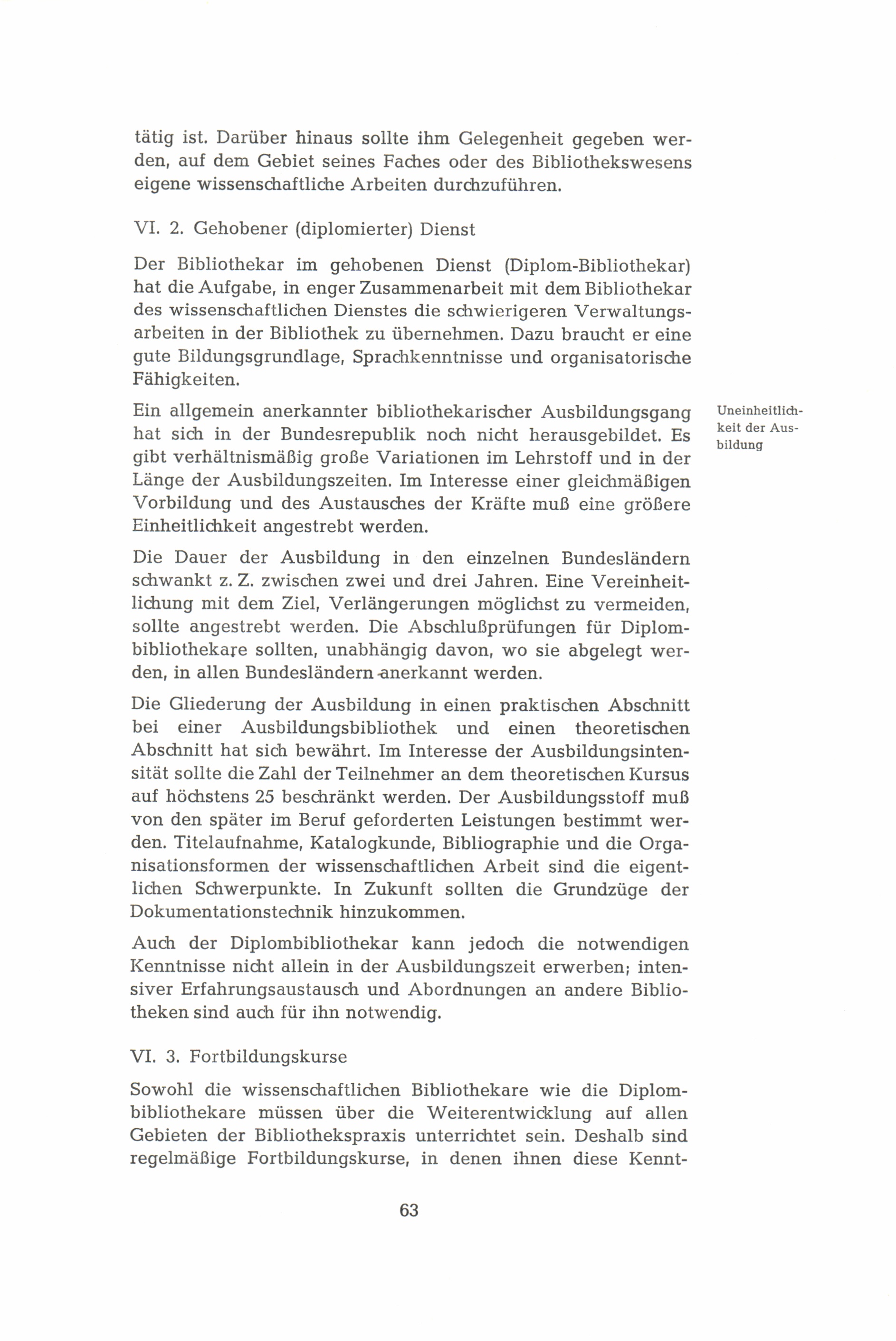 tätig ist. Darüber hinaus sollte ihm Gelegenheit gegeben werden, auf dem Gebiet seines Faches oder des Bibliothekswesens eigene wissenschaftliche Arbeiten durchzuführen.

VI. 2. Gehobener (diplomierter) Dienst

Der Bibliothekar im gehobenen Dienst (Diplom-Bibliothekar) hat die Aufgabe, in enger Zusammenarbeit mit dem Bibliothekar des wissenschaftlichen Dienstes die schwierigeren Verwaltungsarbeiten in der Bibliothek zu übernehmen. Dazu braucht er eine gute Bildungsgrundlage, Sprachkenntnisse und organisatorische Fähigkeiten.

Uneinheitlichkeit der Ausbildung

Ein allgemein anerkannter bibliothekarischer Ausbildungsgang hat sich in der Bundesrepublik noch nicht herausgebildet. Es gibt verhältnismäßig große Variationen im Lehrstoff und in der Länge der Ausbildungszeiten. Im Interesse einer gleichmäßigen Vorbildung und des Austausches der Kräfte muß eine größere Einheitlichkeit angestrebt werden.

Die Dauer der Ausbildung in den einzelnen Bundesländern schwankt z. Z. zwischen zwei und drei Jahren. Eine Vereinheitlichung mit dem Ziel, Verlängerungen möglichst zu vermeiden, sollte angestrebt werden. Die Abschlußprüfungen für Diplombibliothekare sollten, unabhängig davon, wo sie abgelegt werden, in allen Bundesländern anerkannt werden.

Die Gliederung der Ausbildung in einen praktischen Abschnitt bei einer Ausbildungsbibliothek und einen theoretischen Abschnitt hat sich bewährt. Im Interesse der Ausbildungsintensität sollte die Zahl der Teilnehmer an dem theoretischen Kursus auf höchstens 25 beschränkt werden. Der Ausbildungsstoff muß von den später im Beruf geforderten Leistungen bestimmt werden. Titelaufnahme, Katalogkunde, Bibliographie und die Organisationsformen der wissenschaftlichen Arbeit sind die eigentlichen Schwerpunkte. In Zukunft sollten die Grundzüge der Dokumentationstechnik hinzukommen.

Auch der Diplombibliothekar kann jedoch die notwendigen Kenntnisse nicht allein in der Ausbildungszeit erwerben; intensiver Erfahrungsaustausch und Abordnungen an andere Bibliotheken sind auch für ihn notwendig.

VI. 3. Fortbildungskurse

Sowohl die wissenschaftlichen Bibliothekare wie die Diplombibliothekare müssen über die Weiterentwicklung auf allen Gebieten der Bibliothekspraxis unterrichtet sein. Deshalb sind regelmäßige Fortbildungskurse, in denen ihnen diese Kennt-

63